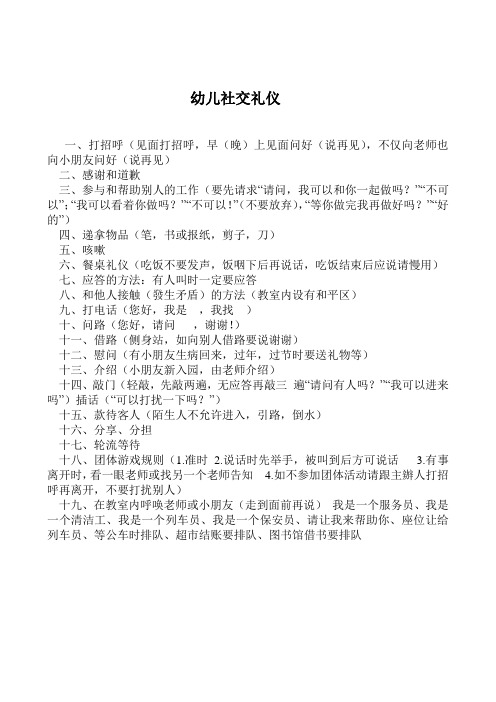 幼儿社交礼仪

一、打招呼（见面打招呼，早（晚）上见面问好（说再见），不仅向老师也向小朋友问好（说再见）
二、感谢和道歉
三、参与和帮助别人的工作（要先请求“请问，我可以和你一起做吗？”“不可以”；“我可以看着你做吗？”“不可以！”（不要放弃），“等你做完我再做好吗？”“好的”）
四、递拿物品（笔，书或报纸，剪子，刀）
五、咳嗽
六、餐桌礼仪（吃饭不要发声，饭咽下后再说话，吃饭结束后应说请慢用）
七、应答的方法：有人叫时一定要应答
八、和他人接触（發生矛盾）的方法（教室内设有和平区）
九、打电话（您好，我是 ，我找 ）
十、问路（您好，请问 ，谢谢！）
十一、借路（侧身站，如向别人借路要说谢谢）
十二、慰问（有小朋友生病回来，过年，过节时要送礼物等）
十三、介绍（小朋友新入园，由老师介绍）
十四、敲门（轻敲，先敲两遍，无应答再敲三 遍“请问有人吗？”“我可以进来吗”）插话（“可以打扰一下吗？”）
十五、款待客人（陌生人不允许进入，引路，倒水）
十六、分享、分担
十七、轮流等待
十八、团体游戏规则（1.准时 2.说话时先举手，被叫到后方可说话 3.有事离开时，看一眼老师或找另一个老师告知 4.如不参加团体活动请跟主辦人打招呼再离开，不要打扰别人）
十九、在教室内呼唤老师或小朋友（走到面前再说） 我是一个服务员、我是一个清洁工、我是一个列车员、我是一个保安员、请让我来帮助你、座位让给列车员、等公车时排队、超市结账要排队、图书馆借书要排队